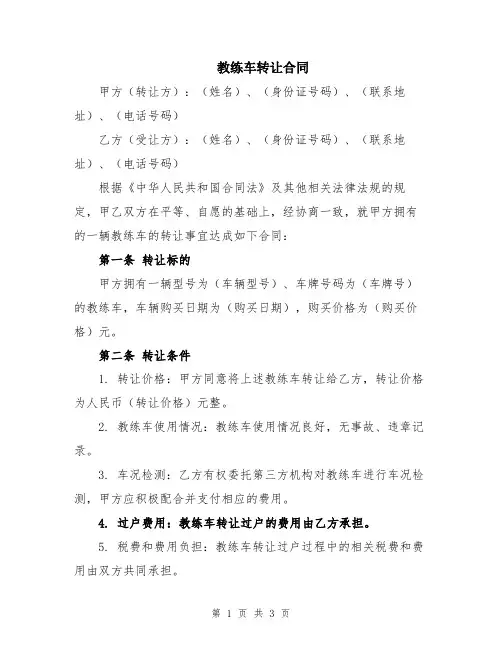 教练车转让合同

甲方（转让方）：（姓名）、（身份证号码）、（联系地址）、（电话号码）

乙方（受让方）：（姓名）、（身份证号码）、（联系地址）、（电话号码）

根据《中华人民共和国合同法》及其他相关法律法规的规定，甲乙双方在平等、自愿的基础上，经协商一致，就甲方拥有的一辆教练车的转让事宜达成如下合同：

第一条 转让标的

甲方拥有一辆型号为（车辆型号）、车牌号码为（车牌号）的教练车，车辆购买日期为（购买日期），购买价格为（购买价格）元。

第二条 转让条件

1. 转让价格：甲方同意将上述教练车转让给乙方，转让价格为人民币（转让价格）元整。

2. 教练车使用情况：教练车使用情况良好，无事故、违章记录。

3. 车况检测：乙方有权委托第三方机构对教练车进行车况检测，甲方应积极配合并支付相应的费用。

4. 过户费用：教练车转让过户的费用由乙方承担。

5. 税费和费用负担：教练车转让过户过程中的相关税费和费用由双方共同承担。

第 1 页 共 3 页